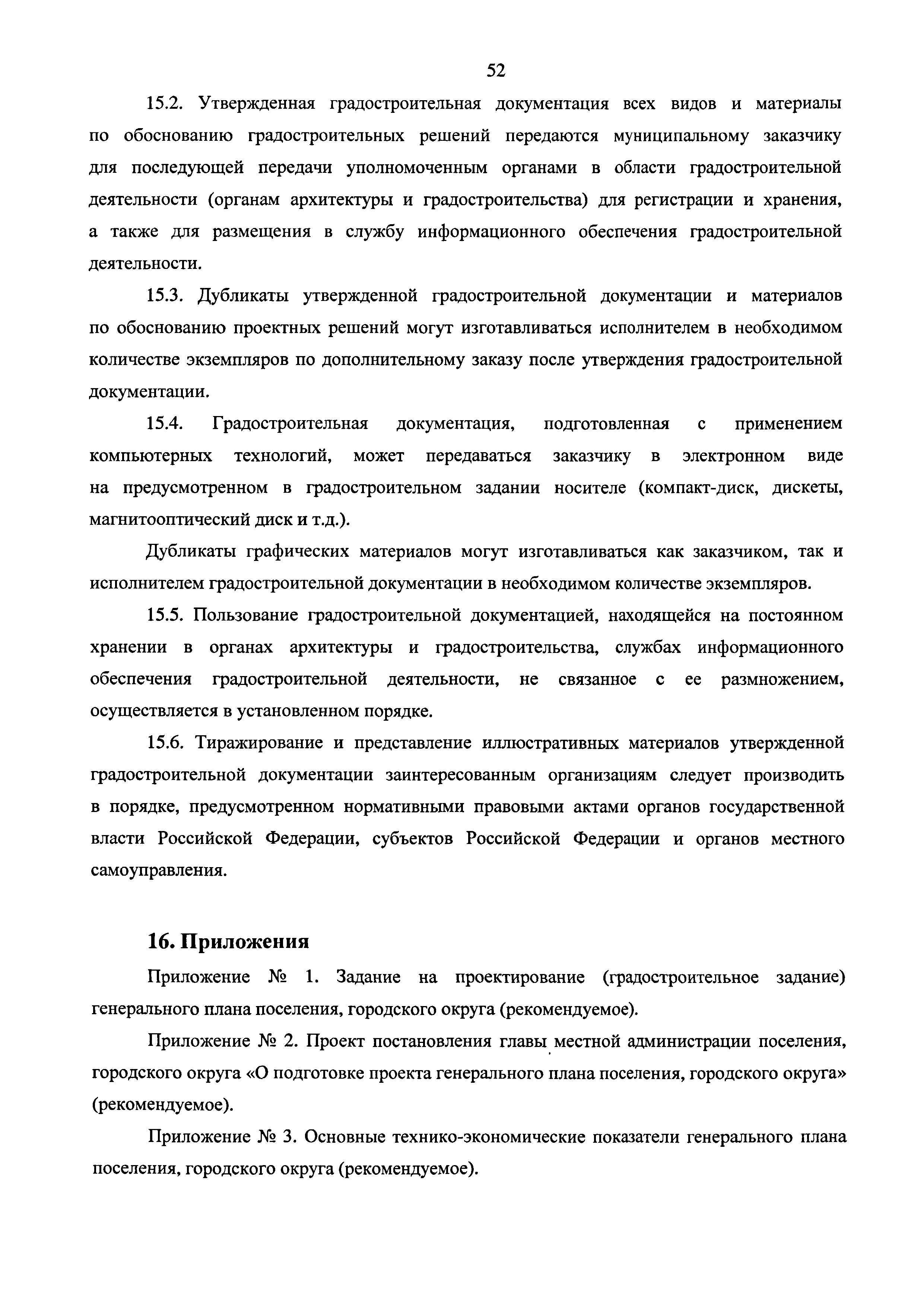 52

15.2. Утвержденная градостроительная документация всех видов и материалы по обоснованию градостроительных решений передаются муниципальному заказчику для последующей передачи уполномоченным органами в области градостроительной деятельности (органам архитектуры и градостроительства) для регистрации и хранения, а также для размещения в службу информационного обеспечения градостроительной деятельности.

15.3. Дубликаты утвержденной градостроительной документации и материалов по обоснованию проектных решений могут изготавливаться исполнителем в необходимом количестве экземпляров по дополнительному заказу после утверждения градостроительной документации.

15.4. Градостроительная документация, подготовленная с применением компьютерных технологий, может передаваться заказчику в электронном виде на предусмотренном в градостроительном задании носителе (компакт-диск, дискеты, магнитооптический диск и т.д.).

Дубликаты графических материалов могут изготавливаться как заказчиком, так и исполнителем градостроительной документации в необходимом количестве экземпляров.

15.5. Пользование градостроительной документацией, находящейся на постоянном хранении в органах архитектуры и градостроительства, службах информационного обеспечения градостроительной деятельности, не связанное с ее размножением, осуществляется в установленном порядке.

15.6. Тиражирование и представление иллюстративных материалов утвержденной градостроительной документации заинтересованным организациям следует производить в порядке, предусмотренном нормативными правовыми актами органов государственной власти Российской Федерации, субъектов Российской Федерации и органов местного самоуправления.

16. Приложения

Приложение № 1. Задание на проектирование (градостроительное задание) генерального плана поселения, городского округа (рекомендуемое).

Приложение № 2. Проект постановления главы местной администрации поселения, городского округа «О подготовке проекта генерального плана поселения, городского округа» (рекомендуемое).

Приложение № 3. Основные технико-экономические показатели генерального плана поселения, городского округа (рекомендуемое).